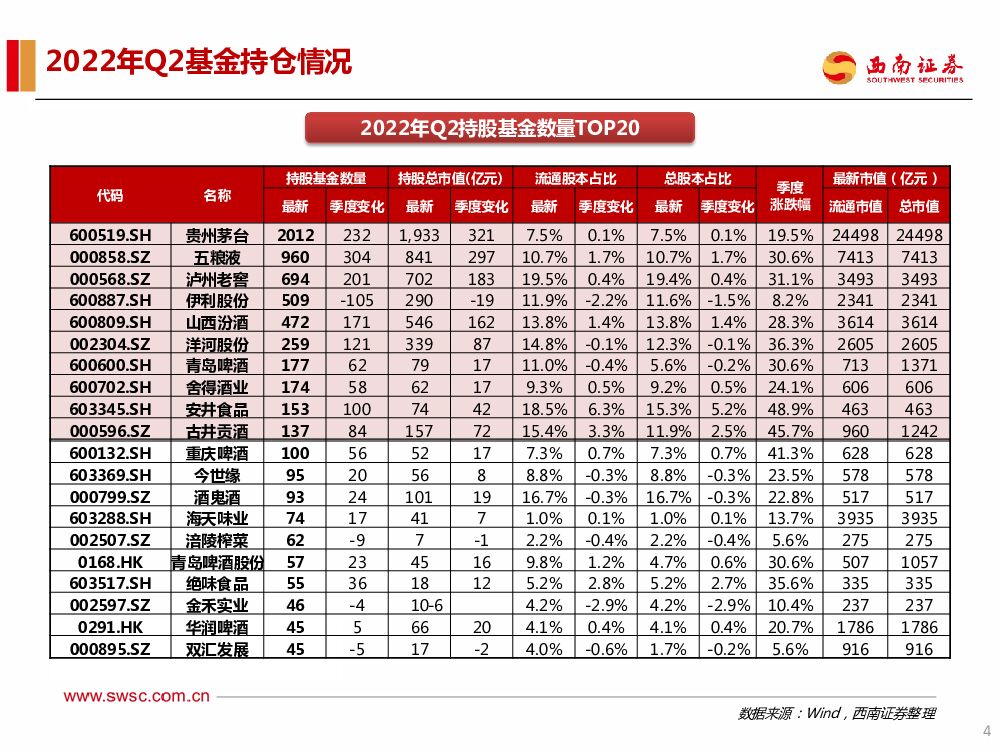 2022年Q2基金持仓情况

西南证券
SOUTHWEST SECURITIES

2022年Q2持股基金数量TOP20

| 代码 | 名称 | 持股基金数量 最新 | 持股基金数量 季度变化 | 持股总市值(亿元) 最新 | 持股总市值(亿元) 季度变化 | 流通股本占比 最新 | 流通股本占比 季度变化 | 总股本占比 最新 | 总股本占比 季度变化 | 季度涨跌幅 | 最新市值（亿元） 流通市值 | 最新市值（亿元） 总市值 |
|---|---|---|---|---|---|---|---|---|---|---|---|---|
| 600519.SH | 贵州茅台 | 2012 | 232 | 1,933 | 321 | 7.5% | 0.1% | 7.5% | 0.1% | 19.5% | 24498 | 24498 |
| 000858.SZ | 五粮液 | 960 | 304 | 841 | 297 | 10.7% | 1.7% | 10.7% | 1.7% | 30.6% | 7413 | 7413 |
| 000568.SZ | 泸州老窖 | 694 | 201 | 702 | 183 | 19.5% | 0.4% | 19.4% | 0.4% | 31.1% | 3493 | 3493 |
| 600887.SH | 伊利股份 | 509 | -105 | 290 | -19 | 11.9% | -2.2% | 11.6% | -1.5% | 8.2% | 2341 | 2341 |
| 600809.SH | 山西汾酒 | 472 | 171 | 546 | 162 | 13.8% | 1.4% | 13.8% | 1.4% | 28.3% | 3614 | 3614 |
| 002304.SZ | 洋河股份 | 259 | 121 | 339 | 87 | 14.8% | -0.1% | 12.3% | -0.1% | 36.3% | 2605 | 2605 |
| 600600.SH | 青岛啤酒 | 177 | 62 | 79 | 17 | 11.0% | -0.4% | 5.6% | -0.2% | 30.6% | 713 | 1371 |
| 600702.SH | 舍得酒业 | 174 | 58 | 62 | 17 | 9.3% | 0.5% | 9.2% | 0.5% | 24.1% | 606 | 606 |
| 603345.SH | 安井食品 | 153 | 100 | 74 | 42 | 18.5% | 6.3% | 15.3% | 5.2% | 48.9% | 463 | 463 |
| 000596.SZ | 古井贡酒 | 137 | 84 | 157 | 72 | 15.4% | 3.3% | 11.9% | 2.5% | 45.7% | 960 | 1242 |
| 600132.SH | 重庆啤酒 | 100 | 56 | 52 | 17 | 7.3% | 0.7% | 7.3% | 0.7% | 41.3% | 628 | 628 |
| 603369.SH | 今世缘 | 95 | 20 | 56 | 8 | 8.8% | -0.3% | 8.8% | -0.3% | 23.5% | 578 | 578 |
| 000799.SZ | 酒鬼酒 | 93 | 24 | 101 | 19 | 16.7% | -0.3% | 16.7% | -0.3% | 22.8% | 517 | 517 |
| 603288.SH | 海天味业 | 74 | 17 | 41 | 7 | 1.0% | 0.1% | 1.0% | 0.1% | 13.7% | 3935 | 3935 |
| 002507.SZ | 涪陵榨菜 | 62 | -9 | 7 | -1 | 2.2% | -0.4% | 2.2% | -0.4% | 5.6% | 275 | 275 |
| 0168.HK | 青岛啤酒股份 | 57 | 23 | 45 | 16 | 9.8% | 1.2% | 4.7% | 0.6% | 30.6% | 507 | 1057 |
| 603517.SH | 绝味食品 | 55 | 36 | 18 | 12 | 5.2% | 2.8% | 5.2% | 2.7% | 35.6% | 335 | 335 |
| 002597.SZ | 金禾实业 | 46 | -4 | 10-6 | | 4.2% | -2.9% | 4.2% | -2.9% | 10.4% | 237 | 237 |
| 0291.HK | 华润啤酒 | 45 | 5 | 66 | 20 | 4.1% | 0.4% | 4.1% | 0.4% | 20.7% | 1786 | 1786 |
| 000895.SZ | 双汇发展 | 45 | -5 | 17 | -2 | 4.0% | -0.6% | 1.7% | -0.2% | 5.6% | 916 | 916 |

www.swsc.com.cn

数据来源：Wind，西南证券整理

4